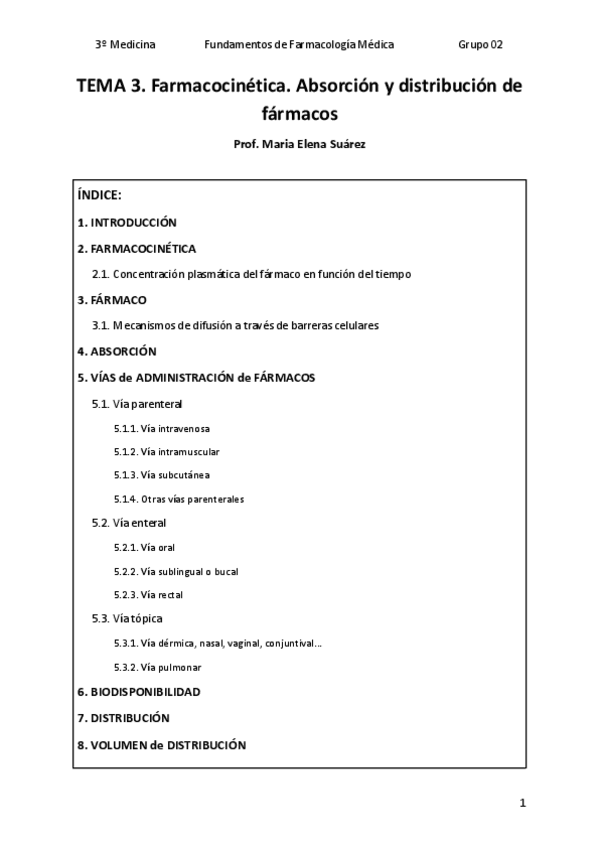 3º Medicina Fundamentos de Farmacología Médica Grupo 02

TEMA 3. Farmacocinética. Absorción y distribución de fármacos

Prof. Maria Elena Suárez

ÍNDICE:

1. INTRODUCCIÓN

2. FARMACOCINÉTICA

2.1. Concentración plasmática del fármaco en función del tiempo

3. FÁRMACO

3.1. Mecanismos de difusión a través de barreras celulares

4. ABSORCIÓN

5. VÍAS de ADMINISTRACIÓN de FÁRMACOS

5.1. Vía parenteral

5.1.1. Vía intravenosa

5.1.2. Vía intramuscular

5.1.3. Vía subcutánea

5.1.4. Otras vías parenterales

5.2. Vía enteral

5.2.1. Vía oral

5.2.2. Vía sublingual o bucal

5.2.3. Vía rectal

5.3. Vía tópica

5.3.1. Vía dérmica, nasal, vaginal, conjuntival...

5.3.2. Vía pulmonar

6. BIODISPONIBILIDAD

7. DISTRIBUCIÓN

8. VOLUMEN de DISTRIBUCIÓN

1